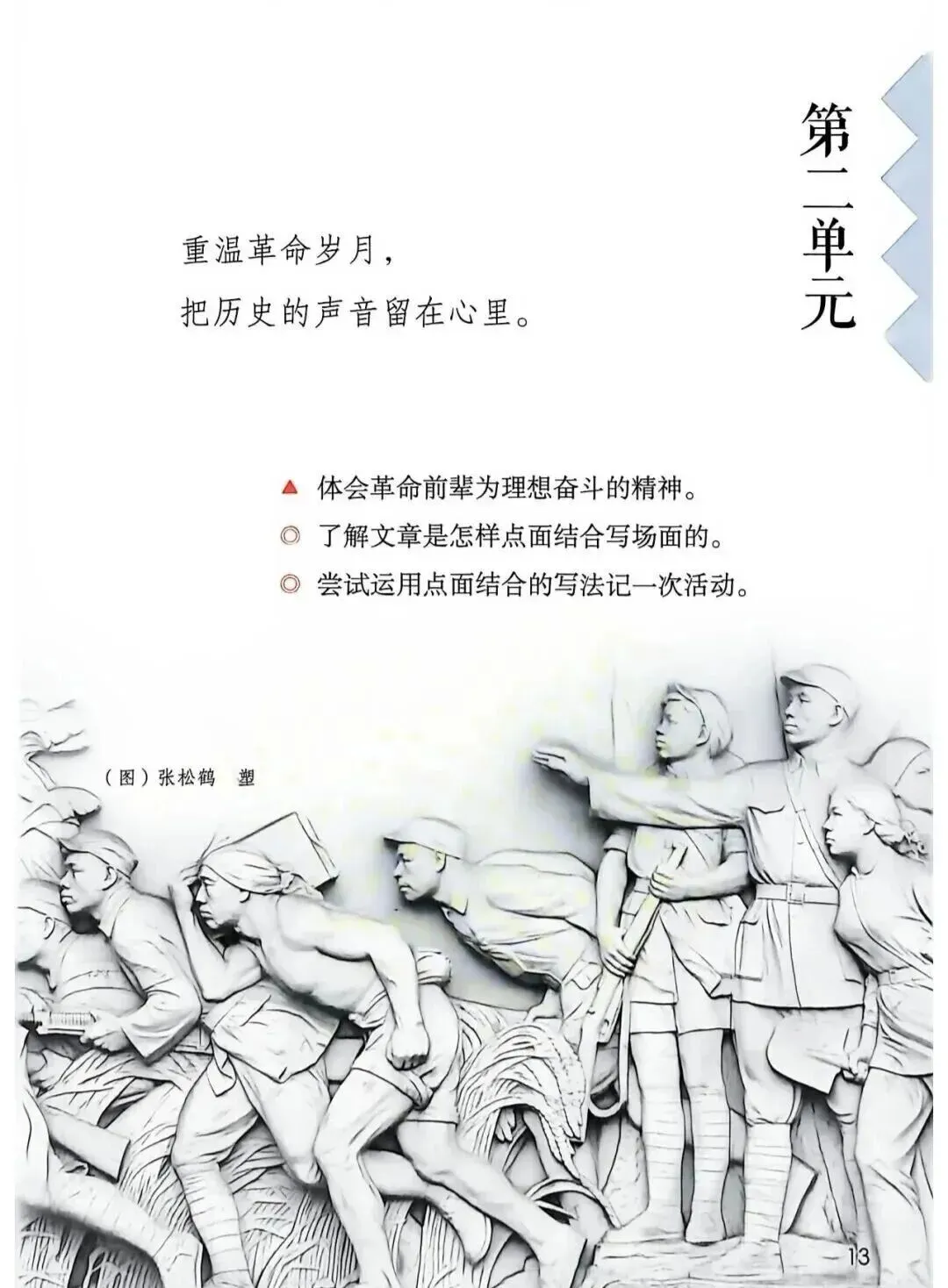 第二单元

重温革命岁月，
把历史的声音留在心里。

▲ 体会革命前辈为理想奋斗的精神。
◎ 了解文章是怎样点面结合写场面的。
◎ 尝试运用点面结合的写法记一次活动。

（图）张松鹤 塑

13